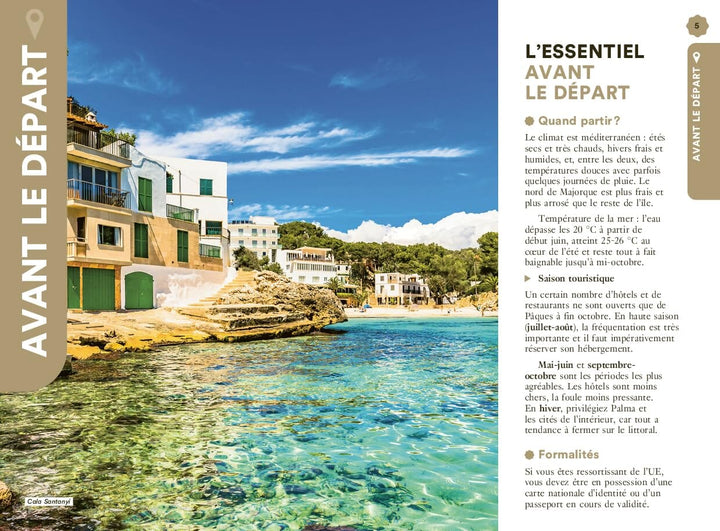 AVANT LE DÉPART

Cala Santanyí

5

AVANT LE DÉPART

L'ESSENTIEL AVANT LE DÉPART

Quand partir?

Le climat est méditerranéen : étés secs et très chauds, hivers frais et humides, et, entre les deux, des températures douces avec parfois quelques journées de pluie. Le nord de Majorque est plus frais et plus arrosé que le reste de l'île.

Température de la mer : l'eau dépasse les 20 °C à partir de début juin, atteint 25-26 °C au cœur de l'été et reste tout à fait baignable jusqu'à mi-octobre.

Saison touristique

Un certain nombre d'hôtels et de restaurants ne sont ouverts que de Pâques à fin octobre. En haute saison (juillet-août), la fréquentation est très importante et il faut impérativement réserver son hébergement.

Mai-juin et septembre-octobre sont les périodes les plus agréables. Les hôtels sont moins chers, la foule moins pressante. En hiver, privilégiez Palma et les cités de l'intérieur, car tout a tendance à fermer sur le littoral.

Formalités

Si vous êtes ressortissant de l'UE, vous devez être en possession d'une carte nationale d'identité ou d'un passeport en cours de validité.